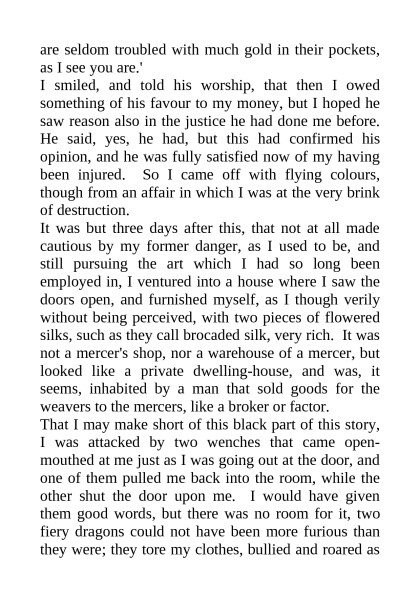 are seldom troubled with much gold in their pockets, as I see you are.'

I smiled, and told his worship, that then I owed something of his favour to my money, but I hoped he saw reason also in the justice he had done me before. He said, yes, he had, but this had confirmed his opinion, and he was fully satisfied now of my having been injured. So I came off with flying colours, though from an affair in which I was at the very brink of destruction.

It was but three days after this, that not at all made cautious by my former danger, as I used to be, and still pursuing the art which I had so long been employed in, I ventured into a house where I saw the doors open, and furnished myself, as I though verily without being perceived, with two pieces of flowered silks, such as they call brocaded silk, very rich. It was not a mercer's shop, nor a warehouse of a mercer, but looked like a private dwelling-house, and was, it seems, inhabited by a man that sold goods for the weavers to the mercers, like a broker or factor.

That I may make short of this black part of this story, I was attacked by two wenches that came open-mouthed at me just as I was going out at the door, and one of them pulled me back into the room, while the other shut the door upon me. I would have given them good words, but there was no room for it, two fiery dragons could not have been more furious than they were; they tore my clothes, bullied and roared as